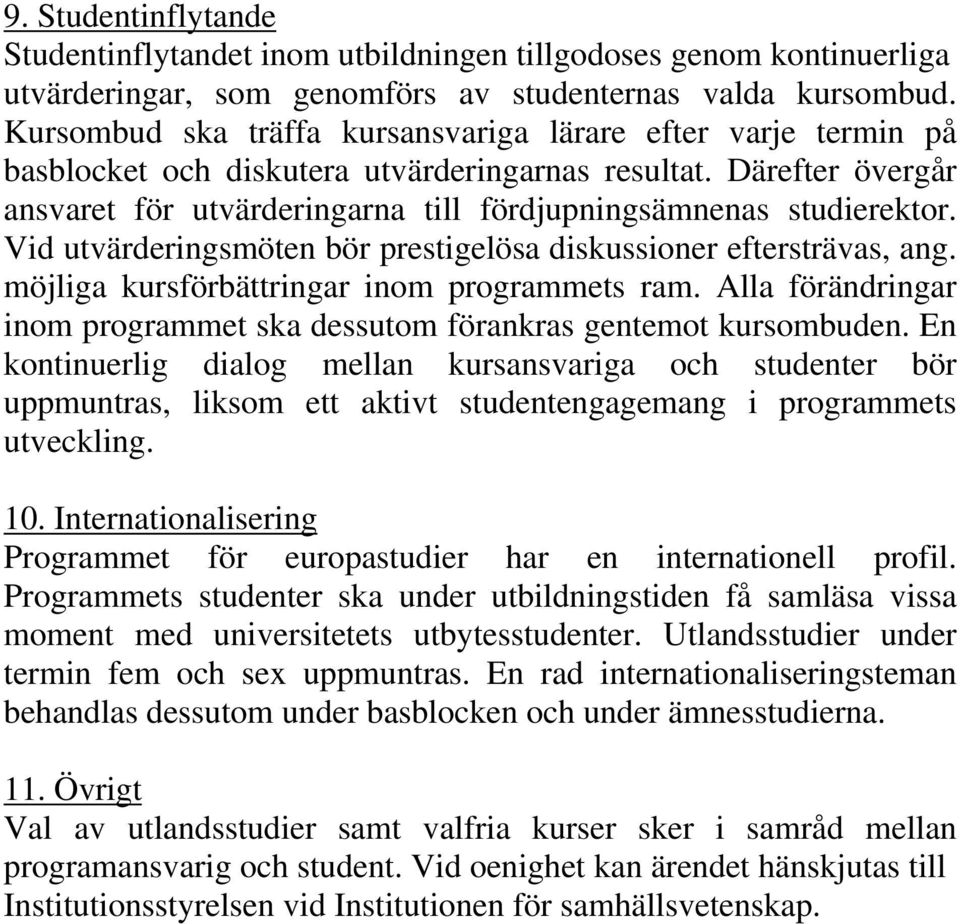 9. Studentinflytande
Studentinflytandet inom utbildningen tillgodoses genom kontinuerliga utvärderingar, som genomförs av studenternas valda kursombud. Kursombud ska träffa kursansvariga lärare efter varje termin på basblocket och diskutera utvärderingarnas resultat. Därefter övergår ansvaret för utvärderingarna till fördjupningsämnenas studierektor. Vid utvärderingsmöten bör prestigelösa diskussioner eftersträvas, ang. möjliga kursförbättringar inom programmets ram. Alla förändringar inom programmet ska dessutom förankras gentemot kursombuden. En kontinuerlig dialog mellan kursansvariga och studenter bör uppmuntras, liksom ett aktivt studentengagemang i programmets utveckling.

10. Internationalisering
Programmet för europastudier har en internationell profil. Programmets studenter ska under utbildningstiden få samläsa vissa moment med universitetets utbytesstudenter. Utlandsstudier under termin fem och sex uppmuntras. En rad internationaliseringsteman behandlas dessutom under basblocken och under ämnesstudierna.

11. Övrigt
Val av utlandsstudier samt valfria kurser sker i samråd mellan programansvarig och student. Vid oenighet kan ärendet hänskjutas till Institutionsstyrelsen vid Institutionen för samhällsvetenskap.